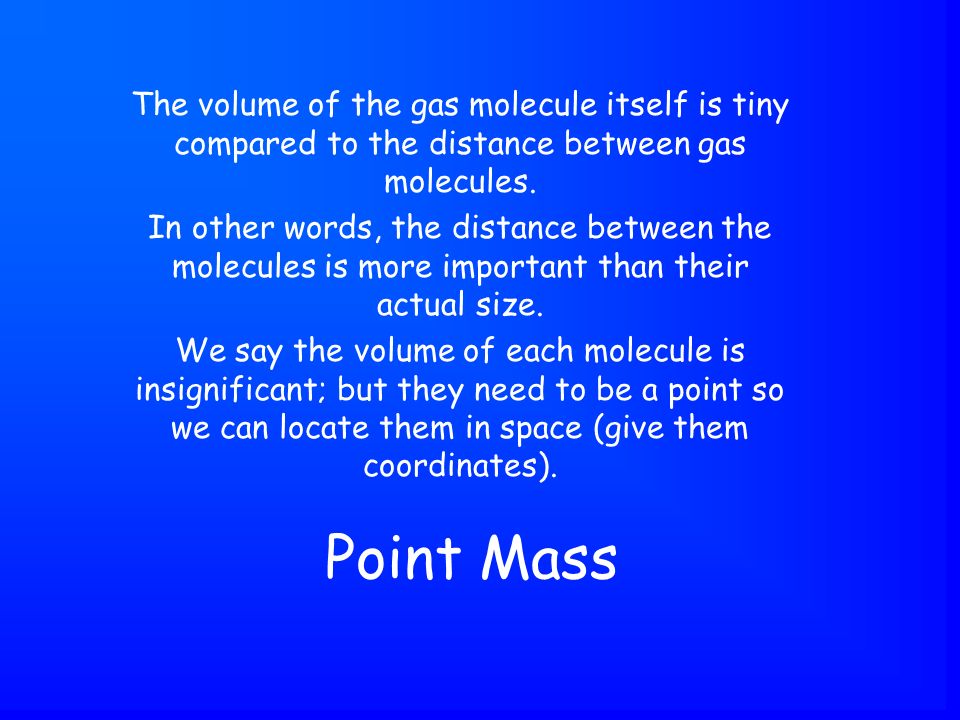 The volume of the gas molecule itself is tiny compared to the distance between gas molecules.

In other words, the distance between the molecules is more important than their actual size.

We say the volume of each molecule is insignificant; but they need to be a point so we can locate them in space (give them coordinates).

Point Mass